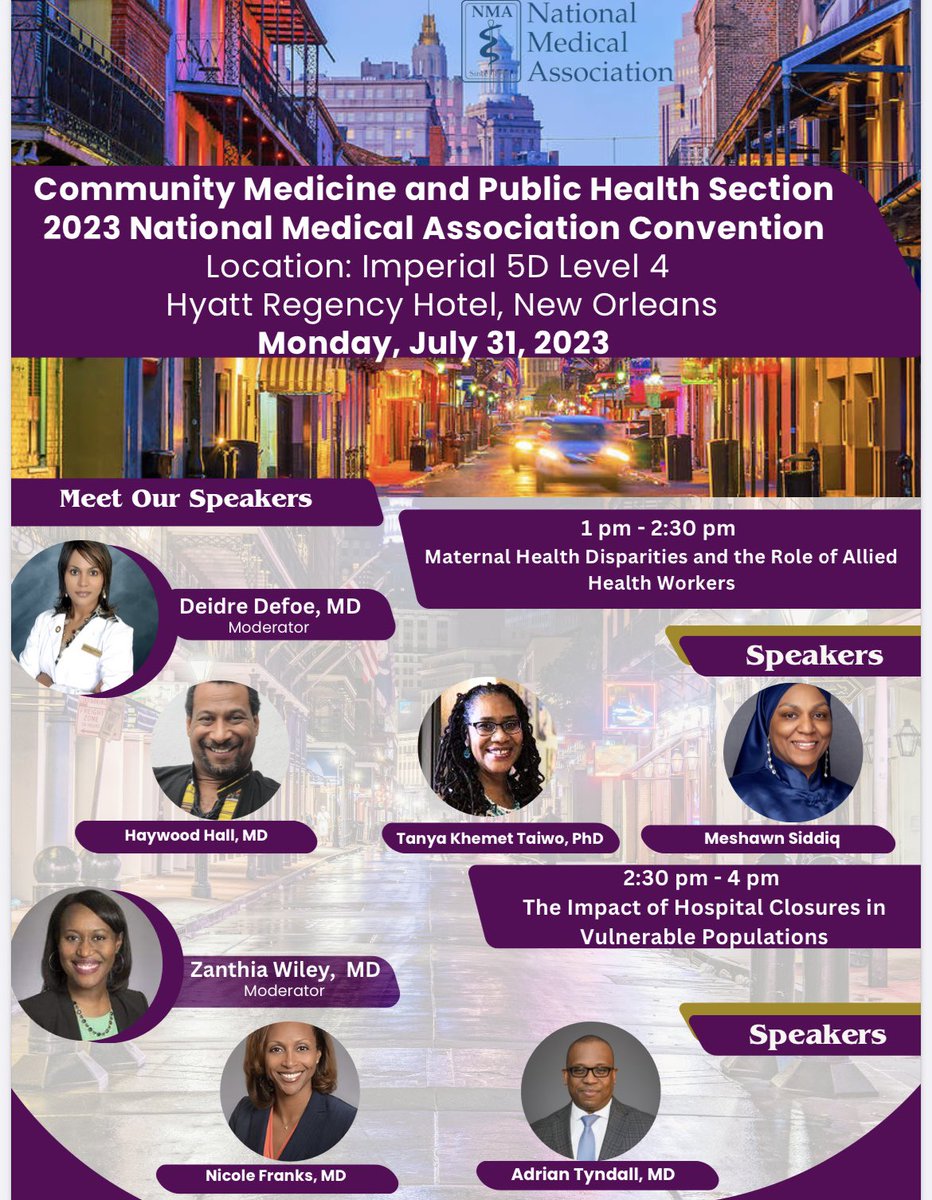 NMA National Medical Association

Community Medicine and Public Health Section
2023 National Medical Association Convention
Location: Imperial 5D Level 4
Hyatt Regency Hotel, New Orleans
Monday, July 31, 2023

Meet Our Speakers

1 pm - 2:30 pm
Maternal Health Disparities and the Role of Allied Health Workers

Deidre Defoe, MD
Moderator

Speakers

Haywood Hall, MD

Tanya Khemet Taiwo, PhD

Meshawn Siddiq

2:30 pm - 4 pm
The Impact of Hospital Closures in Vulnerable Populations

Zanthia Wiley, MD
Moderator

Speakers

Nicole Franks, MD

Adrian Tyndall, MD